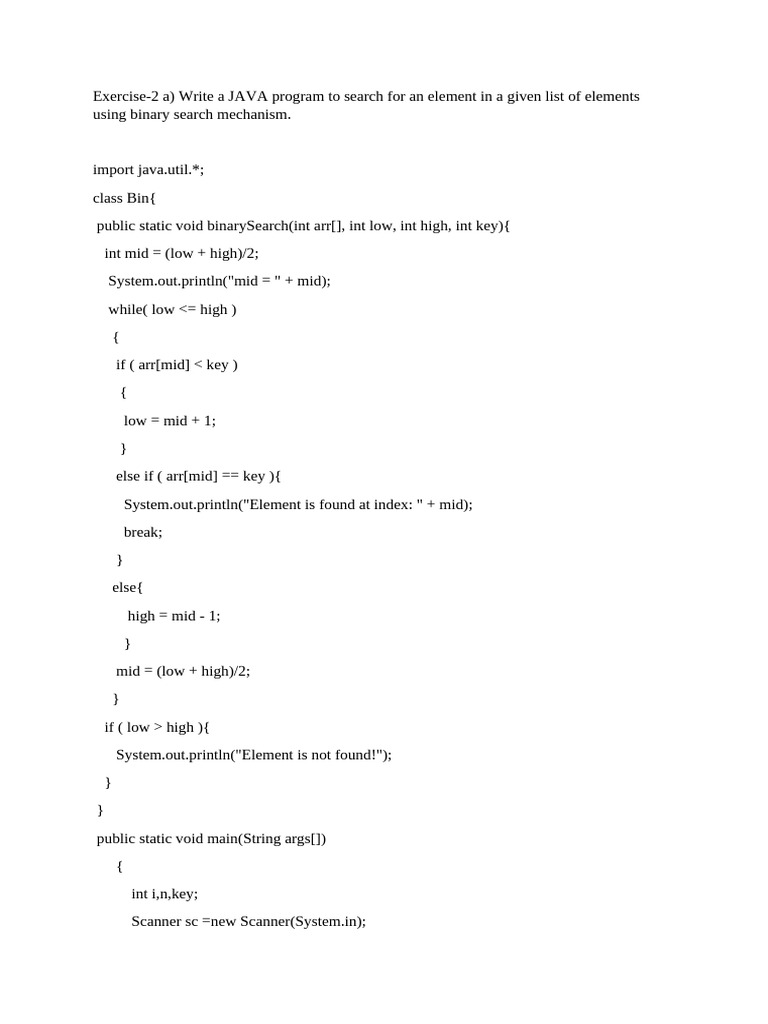 Exercise-2 a) Write a JAVA program to search for an element in a given list of elements using binary search mechanism.

import java.util.*;
class Bin{
 public static void binarySearch(int arr[], int low, int high, int key){
   int mid = (low + high)/2;
    System.out.println("mid = " + mid);
    while( low <= high )
     {
      if ( arr[mid] < key )
       {
        low = mid + 1;
       }
      else if ( arr[mid] == key ){
        System.out.println("Element is found at index: " + mid);
        break;
      }
     else{
        high = mid - 1;
       }
      mid = (low + high)/2;
    }
   if ( low > high ){
      System.out.println("Element is not found!");
   }
 }
 public static void main(String args[])
     {
        int i,n,key;
        Scanner sc =new Scanner(System.in);